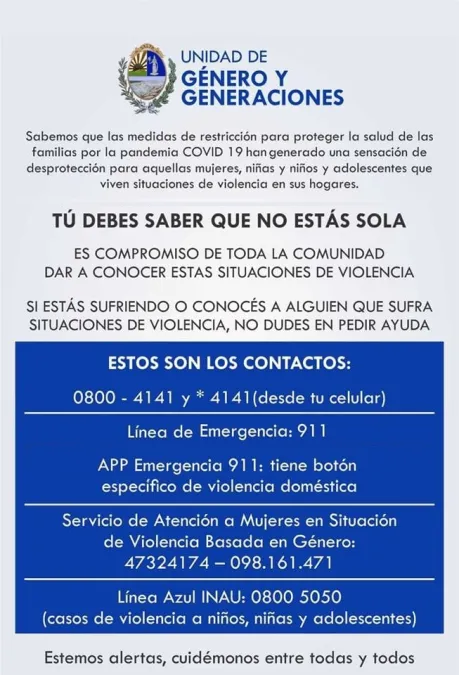 UNIDAD DE
GÉNERO Y GENERACIONES

Sabemos que las medidas de restricción para proteger la salud de las familias por la pandemia COVID 19 han generado una sensación de desprotección para aquellas mujeres, niñas y niños y adolescentes que viven situaciones de violencia en sus hogares.

TÚ DEBES SABER QUE NO ESTÁS SOLA

ES COMPROMISO DE TODA LA COMUNIDAD DAR A CONOCER ESTAS SITUACIONES DE VIOLENCIA

SI ESTÁS SUFRIENDO O CONOCÉS A ALGUIEN QUE SUFRA SITUACIONES DE VIOLENCIA, NO DUDES EN PEDIR AYUDA

ESTOS SON LOS CONTACTOS:

0800 - 4141 y * 4141(desde tu celular)

Línea de Emergencia: 911

APP Emergencia 911: tiene botón específico de violencia doméstica

Servicio de Atención a Mujeres en Situación de Violencia Basada en Género: 47324174 – 098.161.471

Línea Azul INAU: 0800 5050 (casos de violencia a niños, niñas y adolescentes)

Estemos alertas, cuidémonos entre todas y todos